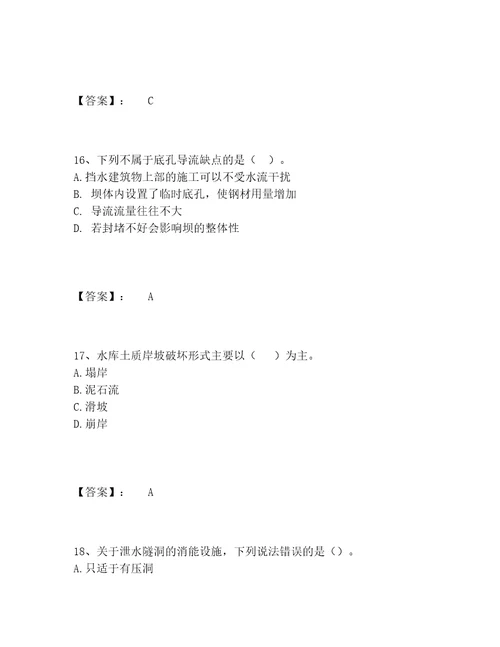 【答案】： C

16、下列不属于底孔导流缺点的是（ ）。
A. 挡水建筑物上部的施工可以不受水流干扰
B. 坝体内设置了临时底孔，使钢材用量增加
C. 导流流量往往不大
D. 若封堵不好会影响坝的整体性

【答案】： A

17、水库土质岸坡破坏形式主要以（ ）为主。
A. 塌岸
B. 泥石流
C. 滑坡
D. 崩岸

【答案】： A

18、关于泄水隧洞的消能设施，下列说法错误的是（）。
A. 只适于有压洞